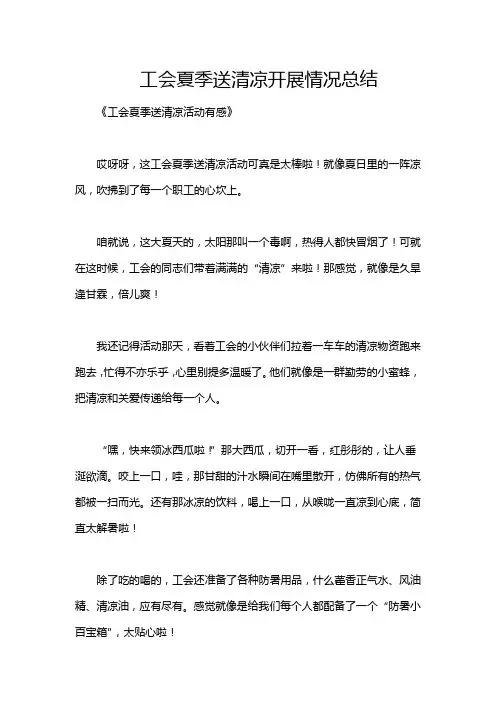 工会夏季送清凉开展情况总结

《工会夏季送清凉活动有感》

哎呀呀，这工会夏季送清凉活动可真是太棒啦！就像夏日里的一阵凉风，吹拂到了每一个职工的心坎上。

咱就说，这大夏天的，太阳那叫一个毒啊，热得人都快冒烟了！可就在这时候，工会的同志们带着满满的“清凉”来啦！那感觉，就像是久旱逢甘霖，倍儿爽！

我还记得活动那天，看着工会的小伙伴们拉着一车车的清凉物资跑来跑去，忙得不亦乐乎，心里别提多温暖了。他们就像是一群勤劳的小蜜蜂，把清凉和关爱传递给每一个人。

“嘿，快来领冰西瓜啦！”那大西瓜，切开一看，红彤彤的，让人垂涎欲滴。咬上一口，哇，那甘甜的汁水瞬间在嘴里散开，仿佛所有的热气都被一扫而光。还有那冰凉的饮料，喝上一口，从喉咙一直凉到心底，简直太解暑啦！

除了吃的喝的，工会还准备了各种防暑用品，什么藿香正气水、风油精、清凉油，应有尽有。感觉就像是给我们每个人都配备了一个“防暑小百宝箱”，太贴心啦！